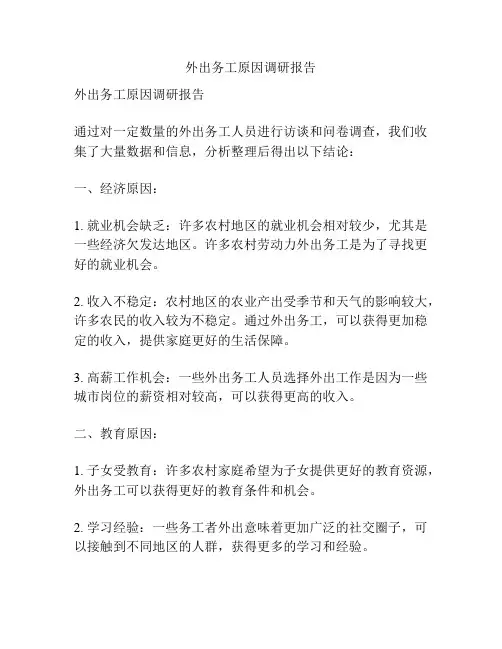 外出务工原因调研报告

外出务工原因调研报告

通过对一定数量的外出务工人员进行访谈和问卷调查，我们收集了大量数据和信息，分析整理后得出以下结论：

一、经济原因：

1. 就业机会缺乏：许多农村地区的就业机会相对较少，尤其是一些经济欠发达地区。许多农村劳动力外出务工是为了寻找更好的就业机会。

2. 收入不稳定：农村地区的农业产出受季节和天气的影响较大，许多农民的收入较为不稳定。通过外出务工，可以获得更加稳定的收入，提供家庭更好的生活保障。

3. 高薪工作机会：一些外出务工人员选择外出工作是因为一些城市岗位的薪资相对较高，可以获得更高的收入。

二、教育原因：

1. 子女受教育：许多农村家庭希望为子女提供更好的教育资源，外出务工可以获得更好的教育条件和机会。

2. 学习经验：一些务工者外出意味着更加广泛的社交圈子，可以接触到不同地区的人群，获得更多的学习和经验。